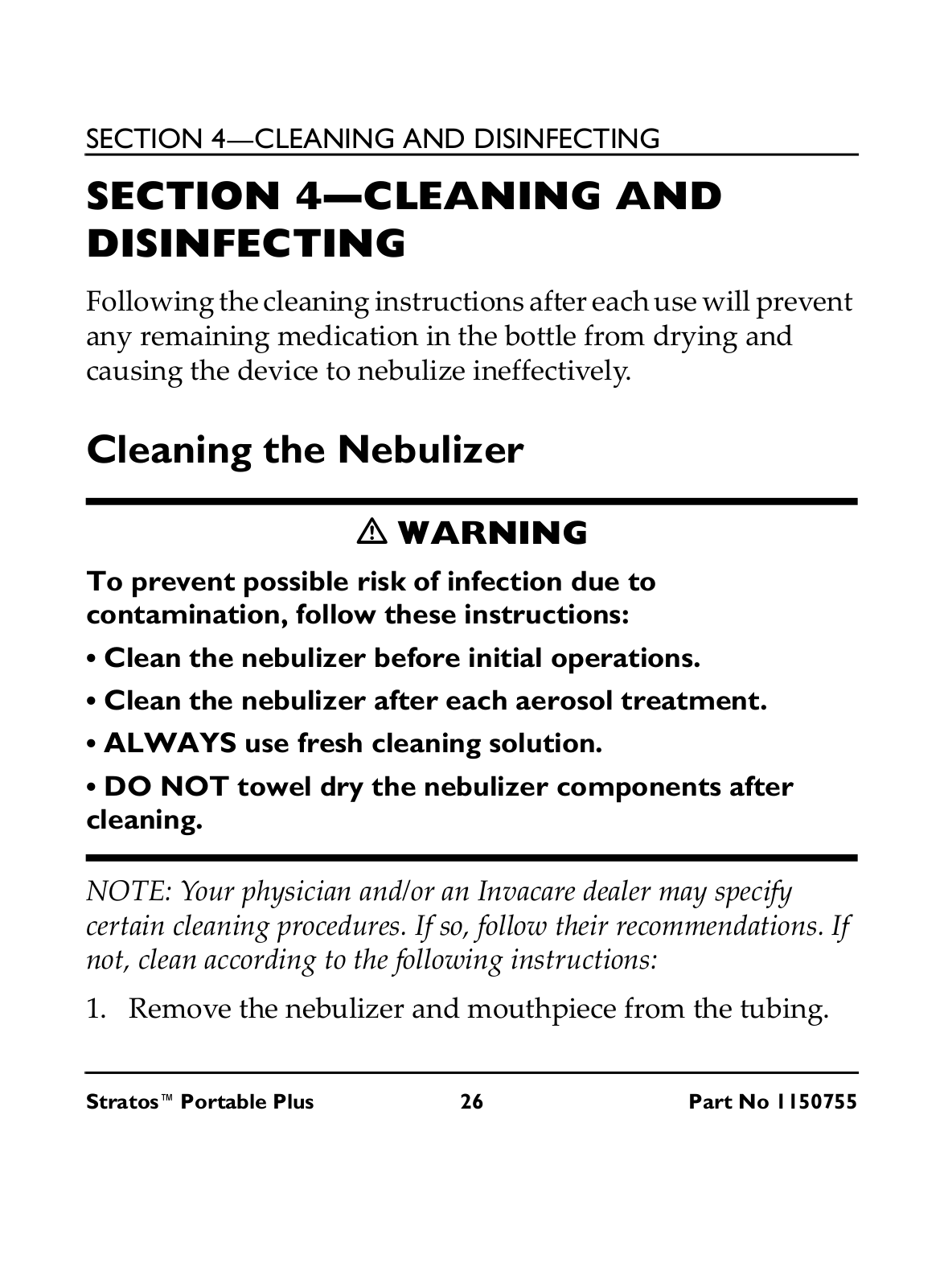 SECTION 4—CLEANING AND DISINFECTING

SECTION 4—CLEANING AND DISINFECTING

Following the cleaning instructions after each use will prevent any remaining medication in the bottle from drying and causing the device to nebulize ineffectively.

Cleaning the Nebulizer

⚠ WARNING

To prevent possible risk of infection due to contamination, follow these instructions:

• Clean the nebulizer before initial operations.

• Clean the nebulizer after each aerosol treatment.

• ALWAYS use fresh cleaning solution.

• DO NOT towel dry the nebulizer components after cleaning.

NOTE: Your physician and/or an Invacare dealer may specify certain cleaning procedures. If so, follow their recommendations. If not, clean according to the following instructions:

1. Remove the nebulizer and mouthpiece from the tubing.

Stratos™ Portable Plus 26 Part No 1150755